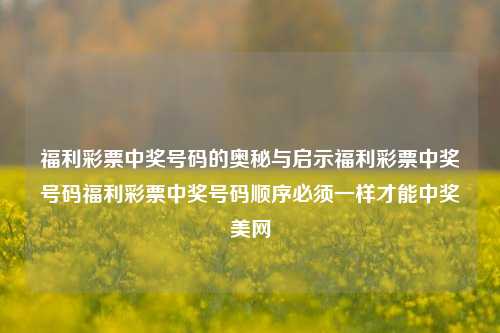 福利彩票中奖号码的奥秘与启示福利彩票中奖号码福利彩票中奖号码顺序必须一样才能中奖美网